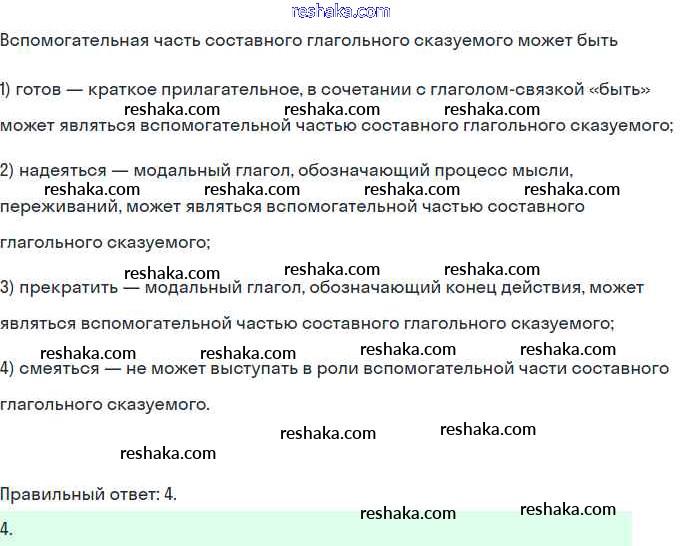 reshaka.com

Вспомогательная часть составного глагольного сказуемого может быть

1) готов — краткое прилагательное, в сочетании с глаголом-связкой «быть» reshaka.com reshaka.com reshaka.com может являться вспомогательной частью составного глагольного сказуемого;

2) надеяться — модальный глагол, обозначающий процесс мысли, reshaka.com reshaka.com reshaka.com reshaka.com переживаний, может являться вспомогательной частью составного глагольного сказуемого;

reshaka.com reshaka.com reshaka.com
3) прекратить — модальный глагол, обозначающий конец действия, может являться вспомогательной частью составного глагольного сказуемого;

reshaka.com reshaka.com reshaka.com reshaka.com
4) смеяться — не может выступать в роли вспомогательной части составного глагольного сказуемого.

reshaka.com reshaka.com
reshaka.com

Правильный ответ: 4.
reshaka.com reshaka.com
4.